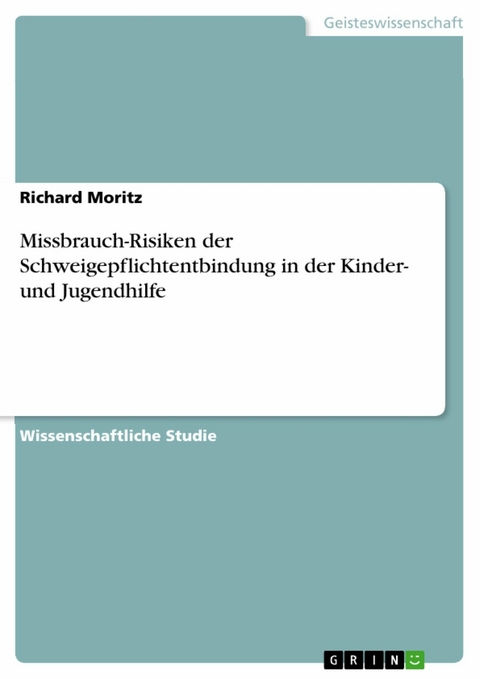 Geisteswissenschaft

Richard Moritz

Missbrauch-Risiken der Schweigepflichtentbindung in der Kinder- und Jugendhilfe

Wissenschaftliche Studie

GRIN